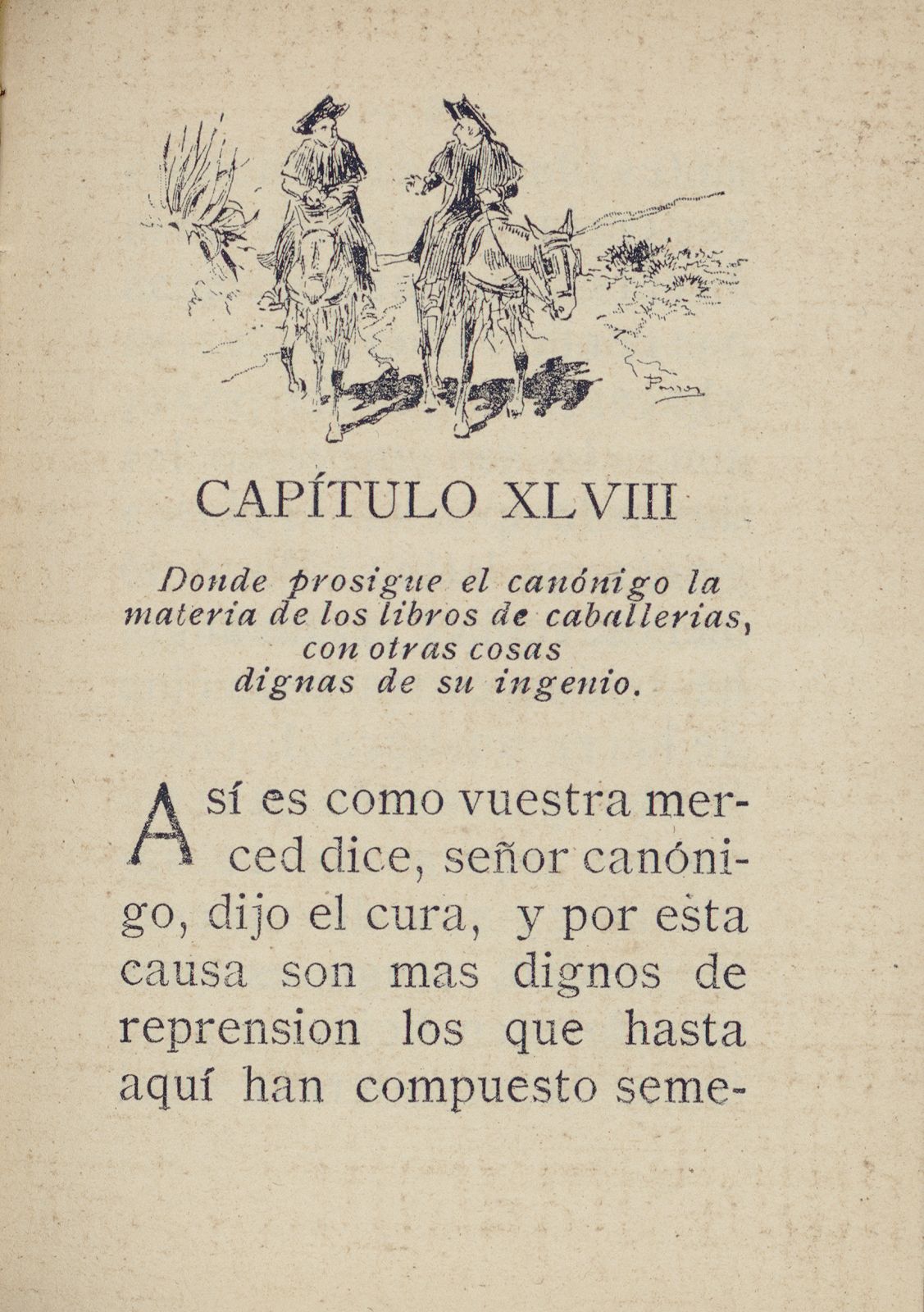 CAPÍTULO XLVIII

Donde prosigue el canónigo la materia de los libros de caballerias, con otras cosas dignas de su ingenio.

Así es como vuestra merced dice, señor canónigo, dijo el cura, y por esta causa son mas dignos de reprension los que hasta aquí han compuesto seme-